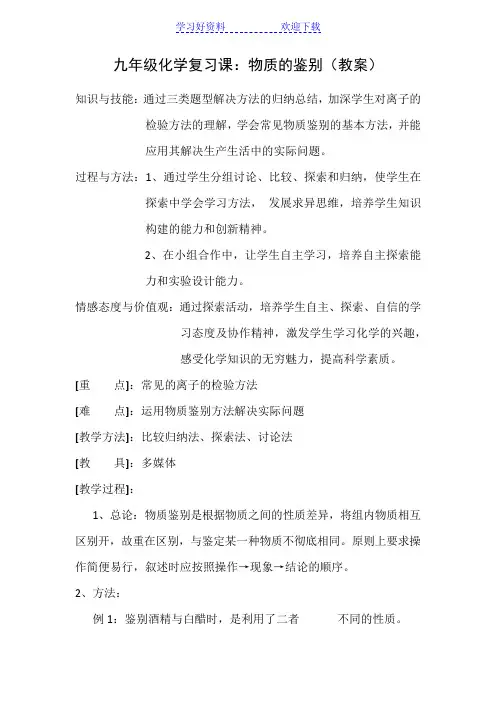 学习好资料 欢迎下载

九年级化学复习课：物质的鉴别（教案）

知识与技能：通过三类题型解决方法的归纳总结，加深学生对离子的检验方法的理解，学会常见物质鉴别的基本方法，并能应用其解决生产生活中的实际问题。

过程与方法：1、通过学生分组讨论、比较、探索和归纳，使学生在探索中学会学习方法， 发展求异思维，培养学生知识构建的能力和创新精神。

2、在小组合作中，让学生自主学习，培养自主探索能力和实验设计能力。

情感态度与价值观：通过探索活动，培养学生自主、探索、自信的学习态度及协作精神，激发学生学习化学的兴趣，感受化学知识的无穷魅力，提高科学素质。

[重 点]：常见的离子的检验方法

[难 点]：运用物质鉴别方法解决实际问题

[教学方法]：比较归纳法、探索法、讨论法

[教 具]：多媒体

[教学过程]：

1、总论：物质鉴别是根据物质之间的性质差异，将组内物质相互区别开，故重在区别，与鉴定某一种物质不彻底相同。原则上要求操作简便易行，叙述时应按照操作→现象→结论的顺序。

2、方法：

例 1：鉴别酒精与白醋时，是利用了二者 不同的性质。